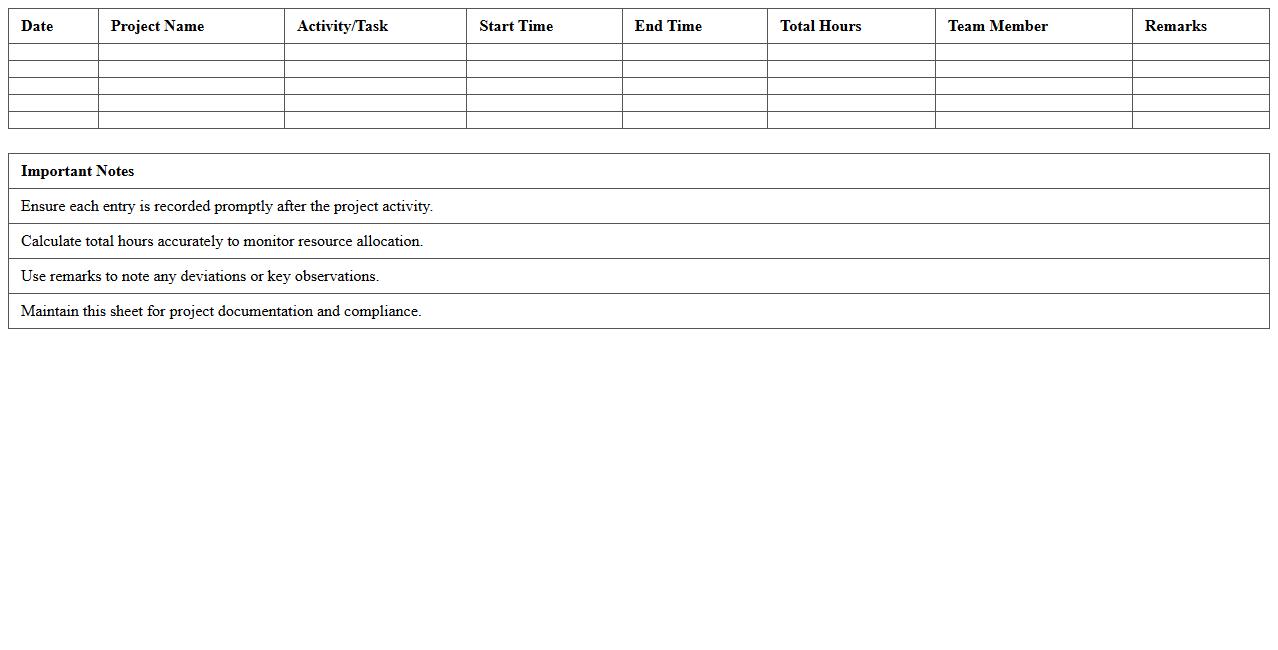 | Date | Project Name | Activity/Task | Start Time | End Time | Total Hours | Team Member | Remarks |
|---|---|---|---|---|---|---|---|
| | | | | | | | |
| | | | | | | | |
| | | | | | | | |
| | | | | | | | |
| | | | | | | | |

| Important Notes |
|---|
| Ensure each entry is recorded promptly after the project activity. |
| Calculate total hours accurately to monitor resource allocation. |
| Use remarks to note any deviations or key observations. |
| Maintain this sheet for project documentation and compliance. |